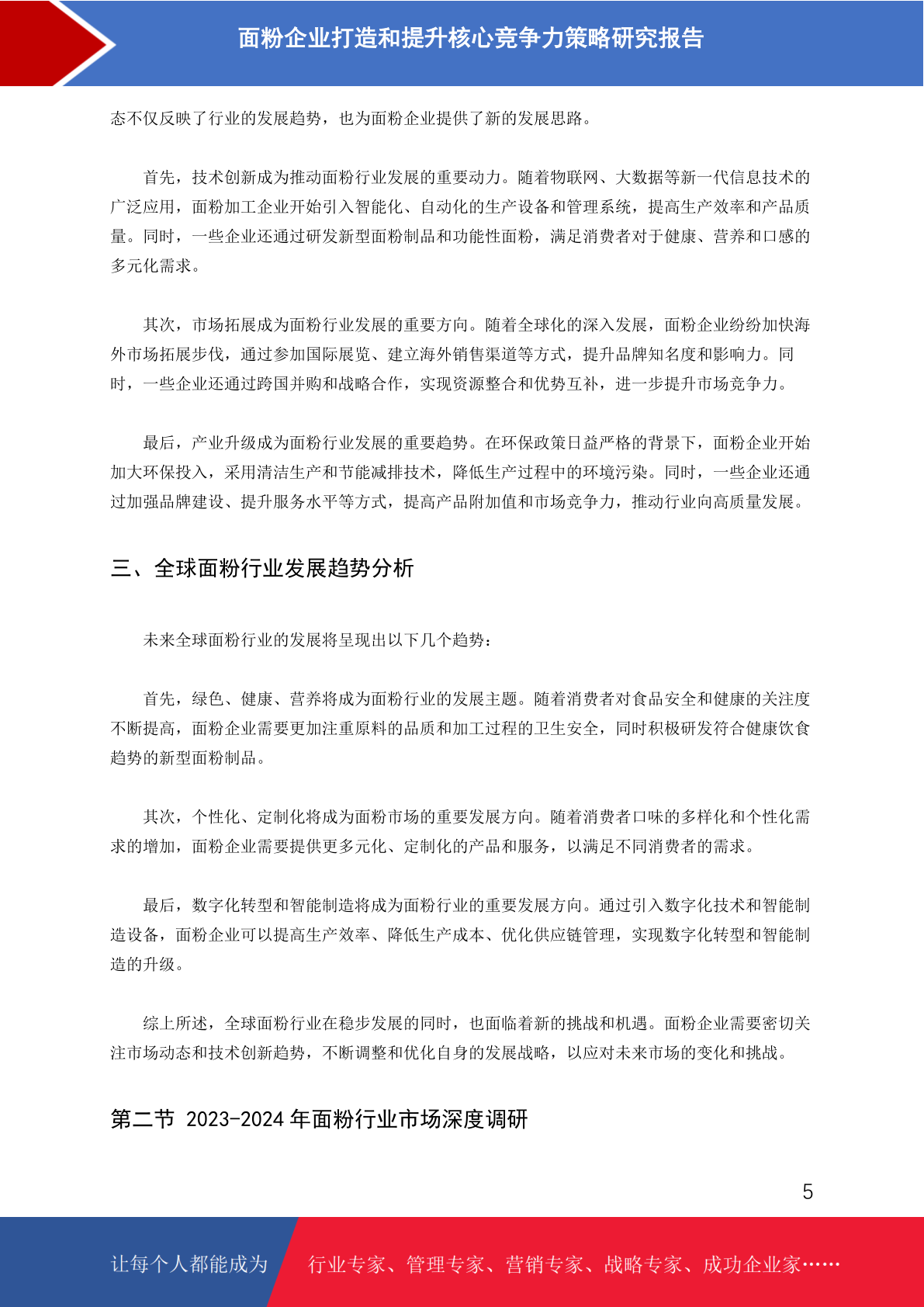 面粉企业打造和提升核心竞争力策略研究报告

态不仅反映了行业的发展趋势，也为面粉企业提供了新的发展思路。

首先，技术创新成为推动面粉行业发展的重要动力。随着物联网、大数据等新一代信息技术的广泛应用，面粉加工企业开始引入智能化、自动化的生产设备和管理系统，提高生产效率和产品质量。同时，一些企业还通过研发新型面粉制品和功能性面粉，满足消费者对于健康、营养和口感的多元化需求。

其次，市场拓展成为面粉行业发展的重要方向。随着全球化的深入发展，面粉企业纷纷加快海外市场拓展步伐，通过参加国际展览、建立海外销售渠道等方式，提升品牌知名度和影响力。同时，一些企业还通过跨国并购和战略合作，实现资源整合和优势互补，进一步提升市场竞争力。

最后，产业升级成为面粉行业发展的重要趋势。在环保政策日益严格的背景下，面粉企业开始加大环保投入，采用清洁生产和节能减排技术，降低生产过程中的环境污染。同时，一些企业还通过加强品牌建设、提升服务水平等方式，提高产品附加值和市场竞争力，推动行业向高质量发展。

三、全球面粉行业发展趋势分析

未来全球面粉行业的发展将呈现出以下几个趋势：

首先，绿色、健康、营养将成为面粉行业的发展主题。随着消费者对食品安全和健康的关注度不断提高，面粉企业需要更加注重原料的品质和加工过程的卫生安全，同时积极研发符合健康饮食趋势的新型面粉制品。

其次，个性化、定制化将成为面粉市场的重要发展方向。随着消费者口味的多样化和个性化需求的增加，面粉企业需要提供更多元化、定制化的产品和服务，以满足不同消费者的需求。

最后，数字化转型和智能制造将成为面粉行业的重要发展方向。通过引入数字化技术和智能制造设备，面粉企业可以提高生产效率、降低生产成本、优化供应链管理，实现数字化转型和智能制造的升级。

综上所述，全球面粉行业在稳步发展的同时，也面临着新的挑战和机遇。面粉企业需要密切关注市场动态和技术创新趋势，不断调整和优化自身的发展战略，以应对未来市场的变化和挑战。

第二节 2023-2024 年面粉行业市场深度调研

5

让每个人都能成为 行业专家、管理专家、营销专家、战略专家、成功企业家……